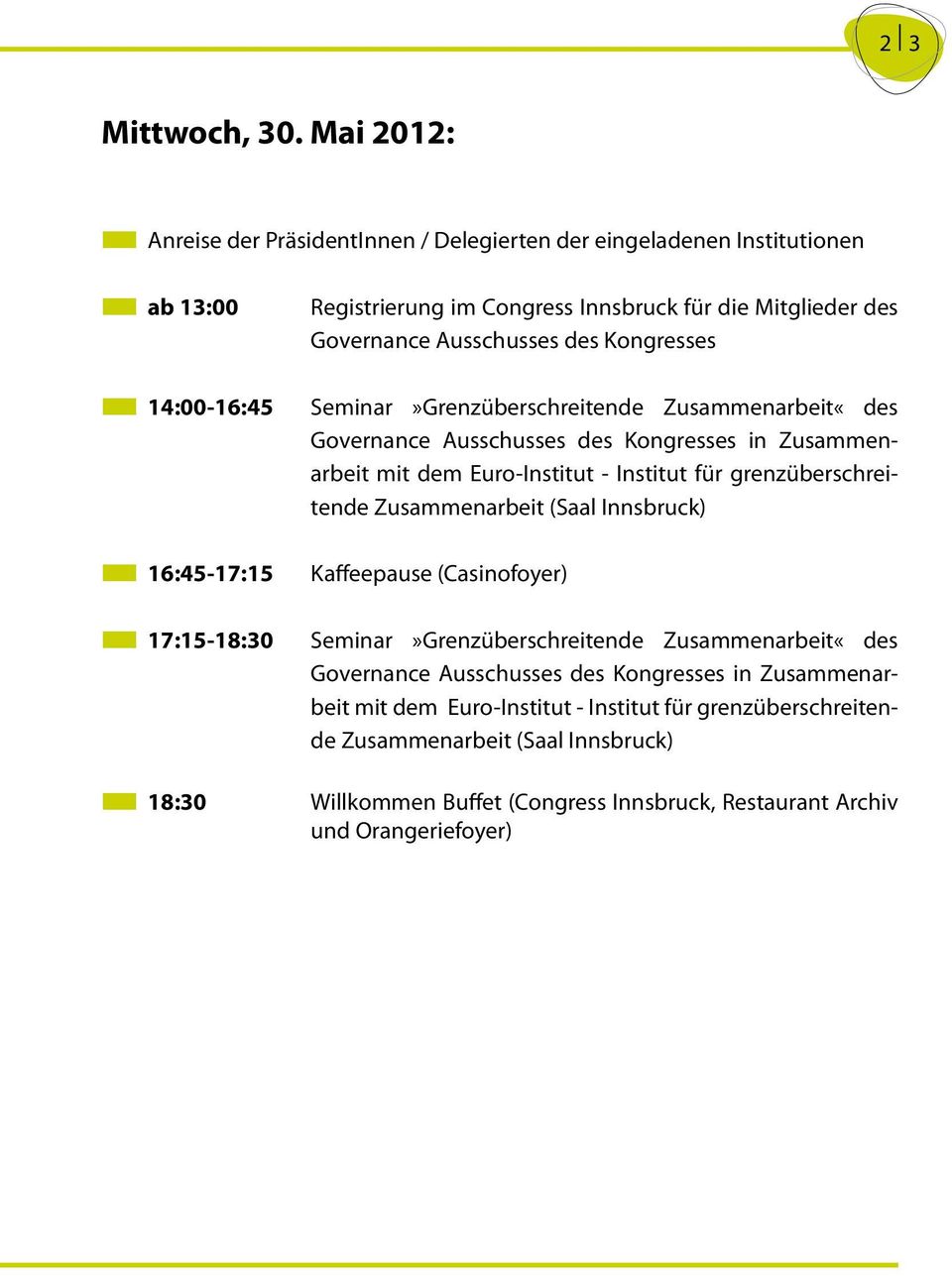 2 | 3

Mittwoch, 30. Mai 2012:

Anreise der PräsidentInnen / Delegierten der eingeladenen Institutionen

ab 13:00 Registrierung im Congress Innsbruck für die Mitglieder des Governance Ausschusses des Kongresses

14:00-16:45 Seminar »Grenzüberschreitende Zusammenarbeit« des Governance Ausschusses des Kongresses in Zusammenarbeit mit dem Euro-Institut - Institut für grenzüberschreitende Zusammenarbeit (Saal Innsbruck)

16:45-17:15 Kaffeepause (Casinofoyer)

17:15-18:30 Seminar »Grenzüberschreitende Zusammenarbeit« des Governance Ausschusses des Kongresses in Zusammenarbeit mit dem Euro-Institut - Institut für grenzüberschreitende Zusammenarbeit (Saal Innsbruck)

18:30 Willkommen Buffet (Congress Innsbruck, Restaurant Archiv und Orangeriefoyer)